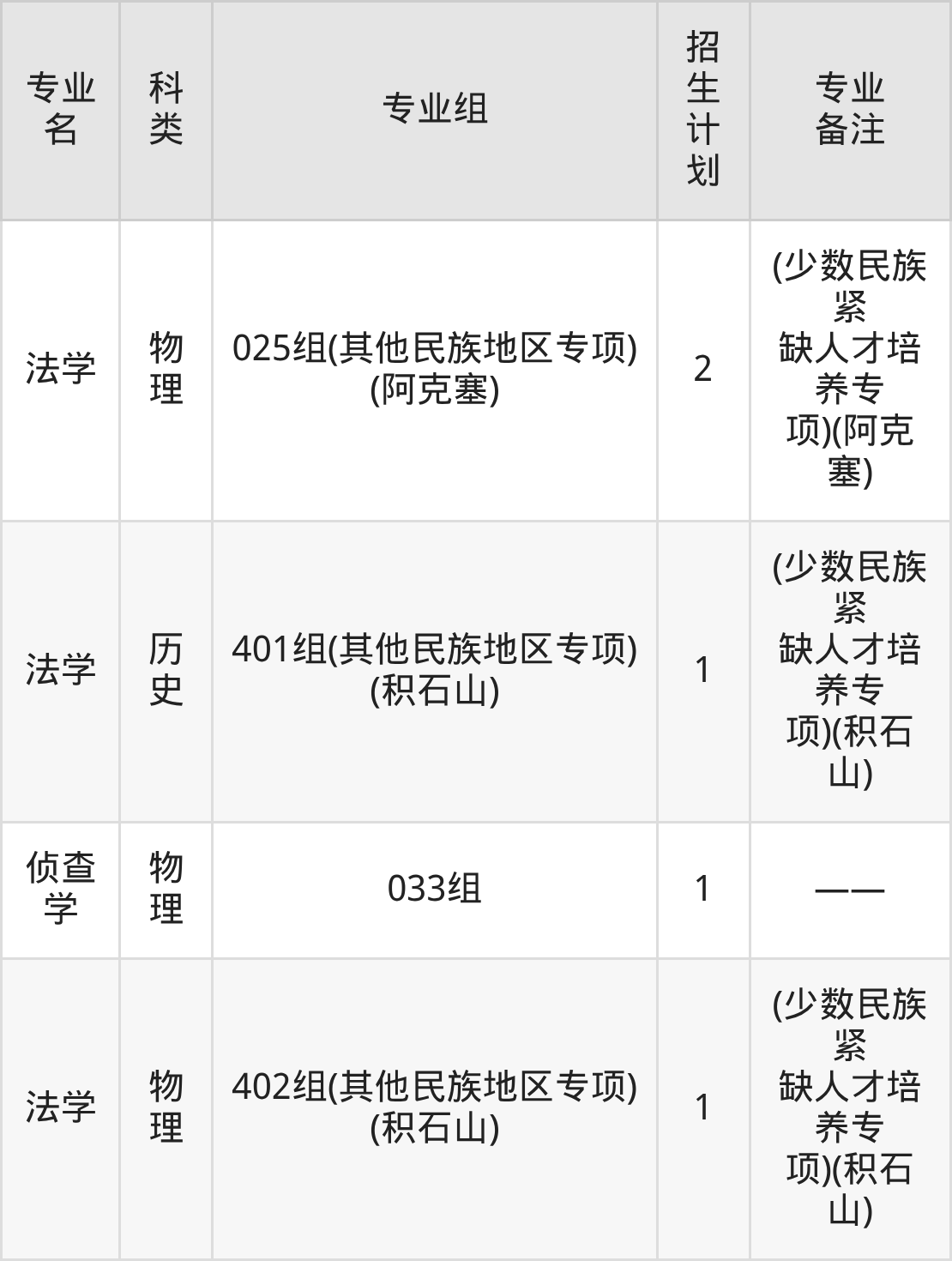 | 专业名 | 科类 | 专业组 | 招生计划 | 专业备注 |
|---|---|---|---|---|
| 法学 | 物理 | 025组(其他民族地区专项)(阿克塞) | 2 | (少数民族紧缺人才培养专项)(阿克塞) |
| 法学 | 历史 | 401组(其他民族地区专项)(积石山) | 1 | (少数民族紧缺人才培养专项)(积石山) |
| 侦查学 | 物理 | 033组 | 1 | —— |
| 法学 | 物理 | 402组(其他民族地区专项)(积石山) | 1 | (少数民族紧缺人才培养专项)(积石山) |